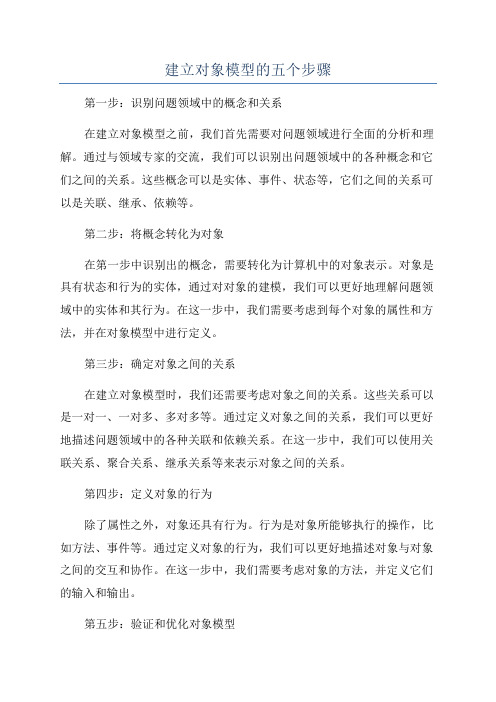 建立对象模型的五个步骤

第一步：识别问题领域中的概念和关系

在建立对象模型之前，我们首先需要对问题领域进行全面的分析和理解。通过与领域专家的交流，我们可以识别出问题领域中的各种概念和它们之间的关系。这些概念可以是实体、事件、状态等，它们之间的关系可以是关联、继承、依赖等。

第二步：将概念转化为对象

在第一步中识别出的概念，需要转化为计算机中的对象表示。对象是具有状态和行为的实体，通过对对象的建模，我们可以更好地理解问题领域中的实体和其行为。在这一步中，我们需要考虑到每个对象的属性和方法，并在对象模型中进行定义。

第三步：确定对象之间的关系

在建立对象模型时，我们还需要考虑对象之间的关系。这些关系可以是一对一、一对多、多对多等。通过定义对象之间的关系，我们可以更好地描述问题领域中的各种关联和依赖关系。在这一步中，我们可以使用关联关系、聚合关系、继承关系等来表示对象之间的关系。

第四步：定义对象的行为

除了属性之外，对象还具有行为。行为是对象所能够执行的操作，比如方法、事件等。通过定义对象的行为，我们可以更好地描述对象与对象之间的交互和协作。在这一步中，我们需要考虑对象的方法，并定义它们的输入和输出。

第五步：验证和优化对象模型